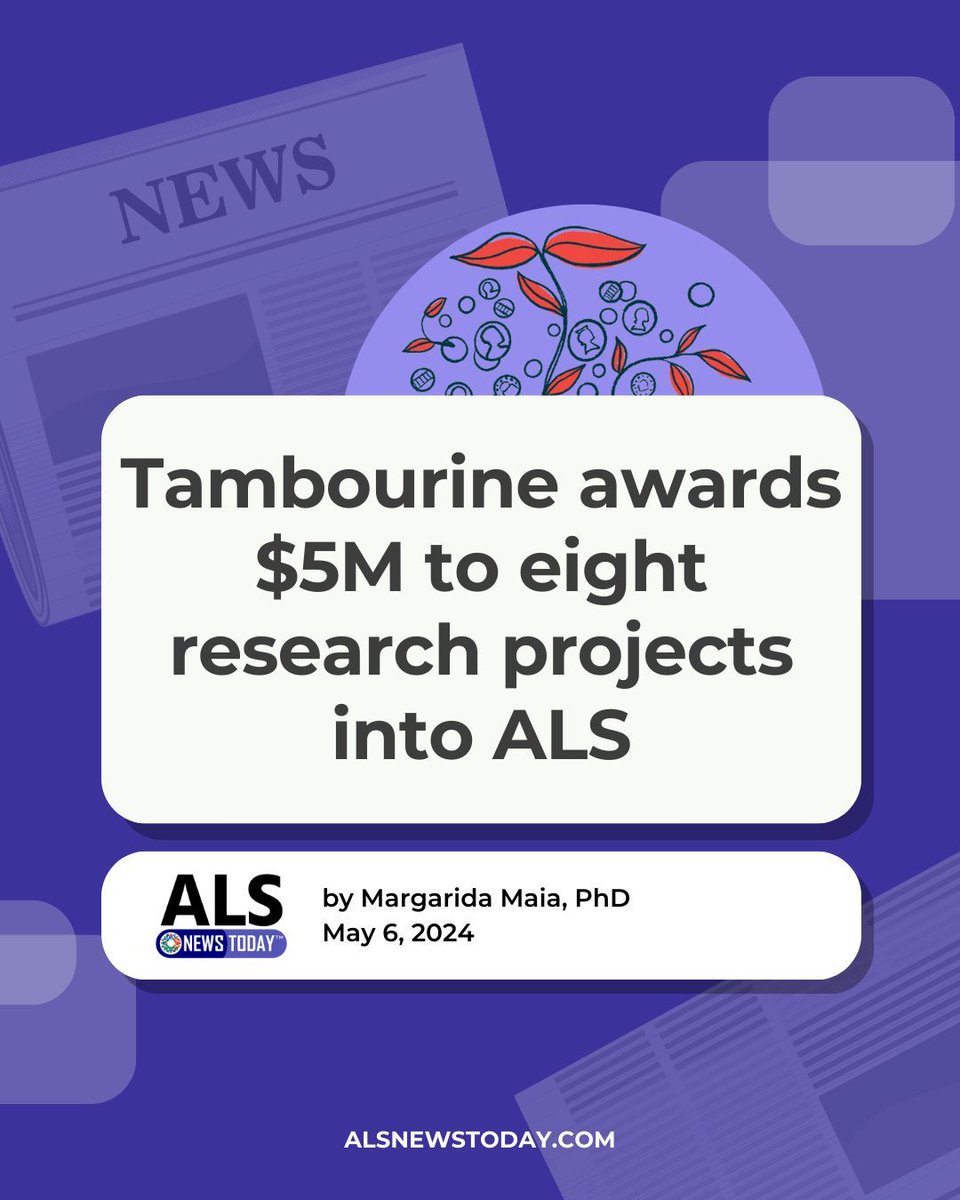 NEWS

Tambourine awards $5M to eight research projects into ALS

ALS NEWS TODAY™

by Margarida Maia, PhD
May 6, 2024

ALSNEWSTODAY.COM